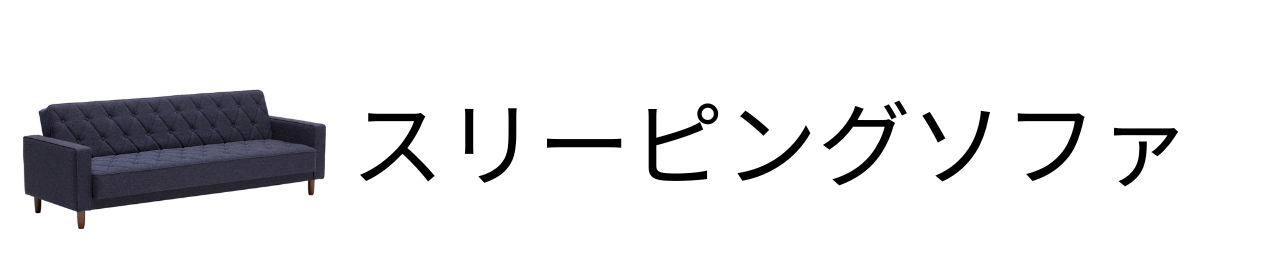 スリーピングソファ